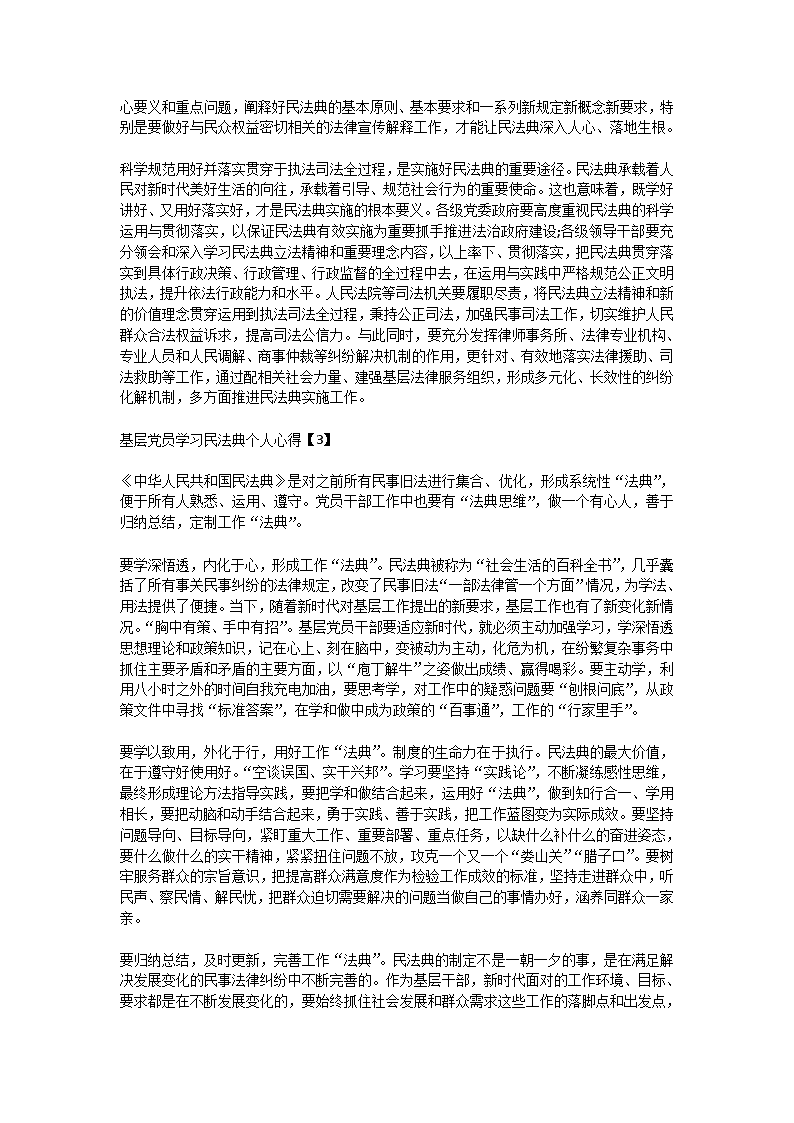 心要义和重点问题，阐释好民法典的基本原则、基本要求和一系列新规定新概念新要求，特别是要做好与民众权益密切相关的法律宣传解释工作，才能让民法典深入人心、落地生根。

科学规范用好并落实贯穿于执法司法全过程，是实施好民法典的重要途径。民法典承载着人民对新时代美好生活的向往，承载着引导、规范社会行为的重要使命。这也意味着，既学好讲好、又用好落实好，才是民法典实施的根本要义。各级党委政府要高度重视民法典的科学运用与贯彻落实，以保证民法典有效实施为重要抓手推进法治政府建设;各级领导干部要充分领会和深入学习民法典立法精神和重要理念内容，以上率下、贯彻落实，把民法典贯穿落实到具体行政决策、行政管理、行政监督的全过程中去，在运用与实践中严格规范公正文明执法，提升依法行政能力和水平。人民法院等司法机关要履职尽责，将民法典立法精神和新的价值理念贯穿运用到执法司法全过程，秉持公正司法，加强民事司法工作，切实维护人民群众合法权益诉求，提高司法公信力。与此同时，要充分发挥律师事务所、法律专业机构、专业人员和人民调解、商事仲裁等纠纷解决机制的作用，更针对、有效地落实法律援助、司法救助等工作，通过配相关社会力量、建强基层法律服务组织，形成多元化、长效性的纠纷化解机制，多方面推进民法典实施工作。

基层党员学习民法典个人心得【3】

《中华人民共和国民法典》是对之前所有民事旧法进行集合、优化，形成系统性“法典”，便于所有人熟悉、运用、遵守。党员干部工作中也要有“法典思维”，做一个有心人，善于归纳总结，定制工作“法典”。

要学深悟透，内化于心，形成工作“法典”。民法典被称为“社会生活的百科全书”，几乎囊括了所有事关民事纠纷的法律规定，改变了民事旧法“一部法律管一个方面”情况，为学法、用法提供了便捷。当下，随着新时代对基层工作提出的新要求，基层工作也有了新变化新情况。“胸中有策、手中有招”。基层党员干部要适应新时代，就必须主动加强学习，学深悟透思想理论和政策知识，记在心上、刻在脑中，变被动为主动，化危为机，在纷繁复杂事务中抓住主要矛盾和矛盾的主要方面，以“庖丁解牛”之姿做出成绩、赢得喝彩。要主动学，利用八小时之外的时间自我充电加油，要思考学，对工作中的疑惑问题要“刨根问底”，从政策文件中寻找“标准答案”，在学和做中成为政策的“百事通”，工作的“行家里手”。

要学以致用，外化于行，用好工作“法典”。制度的生命力在于执行。民法典的最大价值，在于遵守好使用好。“空谈误国、实干兴邦”。学习要坚持“实践论”，不断凝练感性思维，最终形成理论方法指导实践，要把学和做结合起来，运用好“法典”，做到知行合一、学用相长，要把动脑和动手结合起来，勇于实践、善于实践，把工作蓝图变为实际成效。要坚持问题导向、目标导向，紧盯重大工作、重要部署、重点任务，以缺什么补什么的奋进姿态，要什么做什么的实干精神，紧紧扭住问题不放，攻克一个又一个“娄山关”“腊子口”。要树牢服务群众的宗旨意识，把提高群众满意度作为检验工作成效的标准，坚持走进群众中，听民声、察民情、解民忧，把群众迫切需要解决的问题当做自己的事情办好，涵养同群众一家亲。

要归纳总结，及时更新，完善工作“法典”。民法典的制定不是一朝一夕的事，是在满足解决发展变化的民事法律纠纷中不断完善的。作为基层干部，新时代面对的工作环境、目标、要求都是在不断发展变化的，要始终抓住社会发展和群众需求这些工作的落脚点和出发点，